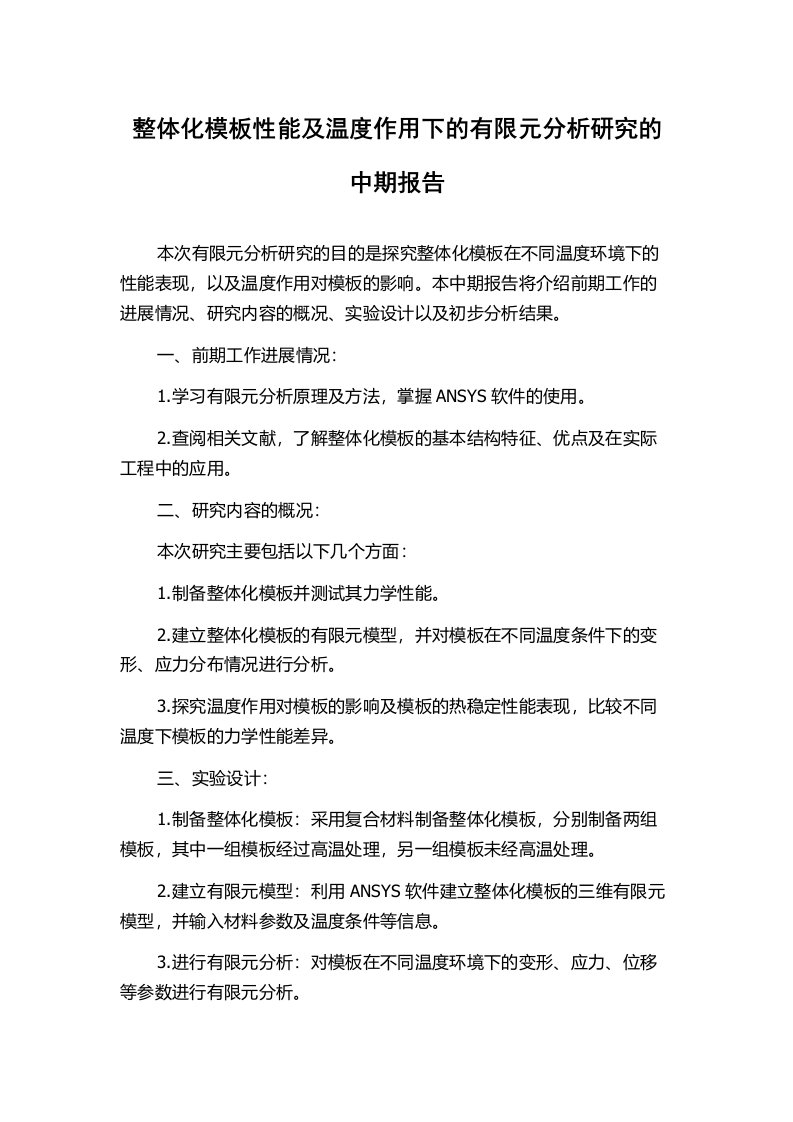 整体化模板性能及温度作用下的有限元分析研究的中期报告

本次有限元分析研究的目的是探究整体化模板在不同温度环境下的性能表现，以及温度作用对模板的影响。本中期报告将介绍前期工作的进展情况、研究内容的概况、实验设计以及初步分析结果。

一、前期工作进展情况：

1.学习有限元分析原理及方法，掌握 ANSYS 软件的使用。

2.查阅相关文献，了解整体化模板的基本结构特征、优点及在实际工程中的应用。

二、研究内容的概况：

本次研究主要包括以下几个方面：

1.制备整体化模板并测试其力学性能。

2.建立整体化模板的有限元模型，并对模板在不同温度条件下的变形、应力分布情况进行分析。

3.探究温度作用对模板的影响及模板的热稳定性能表现，比较不同温度下模板的力学性能差异。

三、实验设计：

1.制备整体化模板：采用复合材料制备整体化模板，分别制备两组模板，其中一组模板经过高温处理，另一组模板未经高温处理。

2.建立有限元模型：利用 ANSYS 软件建立整体化模板的三维有限元模型，并输入材料参数及温度条件等信息。

3.进行有限元分析：对模板在不同温度环境下的变形、应力、位移等参数进行有限元分析。